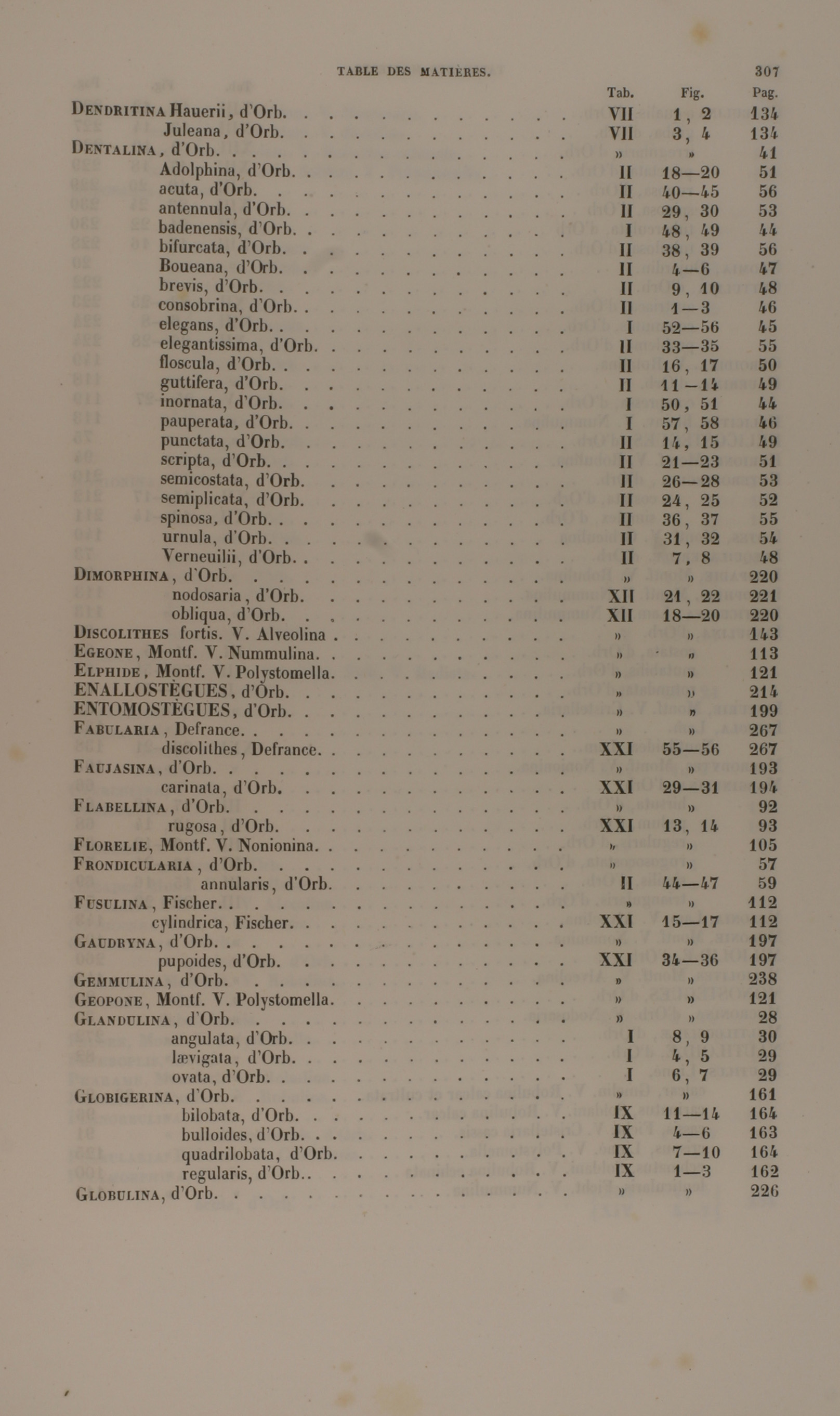 TABLE DES MATIÈRES. 307

| | Tab. | Fig. | Pag. |
|---|---|---|---|
| DENDRITINA Hauerii, d'Orb. | VII | 1, 2 | 134 |
| Juleana, d'Orb. | VII | 3, 4 | 134 |
| DENTALINA, d'Orb. | » | » | 41 |
| Adolphina, d'Orb. | II | 18—20 | 51 |
| acuta, d'Orb. | II | 40—45 | 56 |
| antennula, d'Orb. | II | 29, 30 | 53 |
| badenensis, d'Orb. | I | 48, 49 | 44 |
| bifurcata, d'Orb. | II | 38, 39 | 56 |
| Boueana, d'Orb. | II | 4—6 | 47 |
| brevis, d'Orb. | II | 9, 10 | 48 |
| consobrina, d'Orb. | II | 1—3 | 46 |
| elegans, d'Orb. | I | 52—56 | 45 |
| elegantissima, d'Orb. | II | 33—35 | 55 |
| floscula, d'Orb. | II | 16, 17 | 50 |
| guttifera, d'Orb. | II | 11—14 | 49 |
| inornata, d'Orb. | I | 50, 51 | 44 |
| pauperata, d'Orb. | I | 57, 58 | 46 |
| punctata, d'Orb. | II | 14, 15 | 49 |
| scripta, d'Orb. | II | 21—23 | 51 |
| semicostata, d'Orb. | II | 26—28 | 53 |
| semiplicata, d'Orb. | II | 24, 25 | 52 |
| spinosa, d'Orb. | II | 36, 37 | 55 |
| urnula, d'Orb. | II | 31, 32 | 54 |
| Verneuilii, d'Orb. | II | 7, 8 | 48 |
| DIMORPHINA, d'Orb. | » | » | 220 |
| nodosaria, d'Orb. | XII | 21, 22 | 221 |
| obliqua, d'Orb. | XII | 18—20 | 220 |
| DISCOLITHES fortis. V. Alveolina | » | » | 143 |
| EGEONE, Montf. V. Nummulina. | » | » | 113 |
| ELPHIDE, Montf. V. Polystomella. | » | » | 121 |
| ENALLOSTÈGUES, d'Orb. | » | » | 214 |
| ENTOMOSTÈGUES, d'Orb. | » | » | 199 |
| FABULARIA, Defrance. | » | » | 267 |
| discolithes, Defrance. | XXI | 55—56 | 267 |
| FAUJASINA, d'Orb. | » | » | 193 |
| carinata, d'Orb. | XXI | 29—31 | 194 |
| FLABELLINA, d'Orb. | » | » | 92 |
| rugosa, d'Orb. | XXI | 13, 14 | 93 |
| FLORELIE, Montf. V. Nonionina. | » | » | 105 |
| FRONDICULARIA, d'Orb. | » | » | 57 |
| annularis, d'Orb. | II | 44—47 | 59 |
| FUSULINA, Fischer. | » | » | 112 |
| cylindrica, Fischer. | XXI | 15—17 | 112 |
| GAUDRYNA, d'Orb. | » | » | 197 |
| pupoides, d'Orb. | XXI | 34—36 | 197 |
| GEMMULINA, d'Orb. | » | » | 238 |
| GEOPONE, Montf. V. Polystomella. | » | » | 121 |
| GLANDULINA, d'Orb. | » | » | 28 |
| angulata, d'Orb. | I | 8, 9 | 30 |
| lævigata, d'Orb. | I | 4, 5 | 29 |
| ovata, d'Orb. | I | 6, 7 | 29 |
| GLOBIGERINA, d'Orb. | » | » | 161 |
| bilobata, d'Orb. | IX | 11—14 | 164 |
| bulloides, d'Orb. | IX | 4—6 | 163 |
| quadrilobata, d'Orb. | IX | 7—10 | 164 |
| regularis, d'Orb. | IX | 1—3 | 162 |
| GLOBULINA, d'Orb. | » | » | 226 |